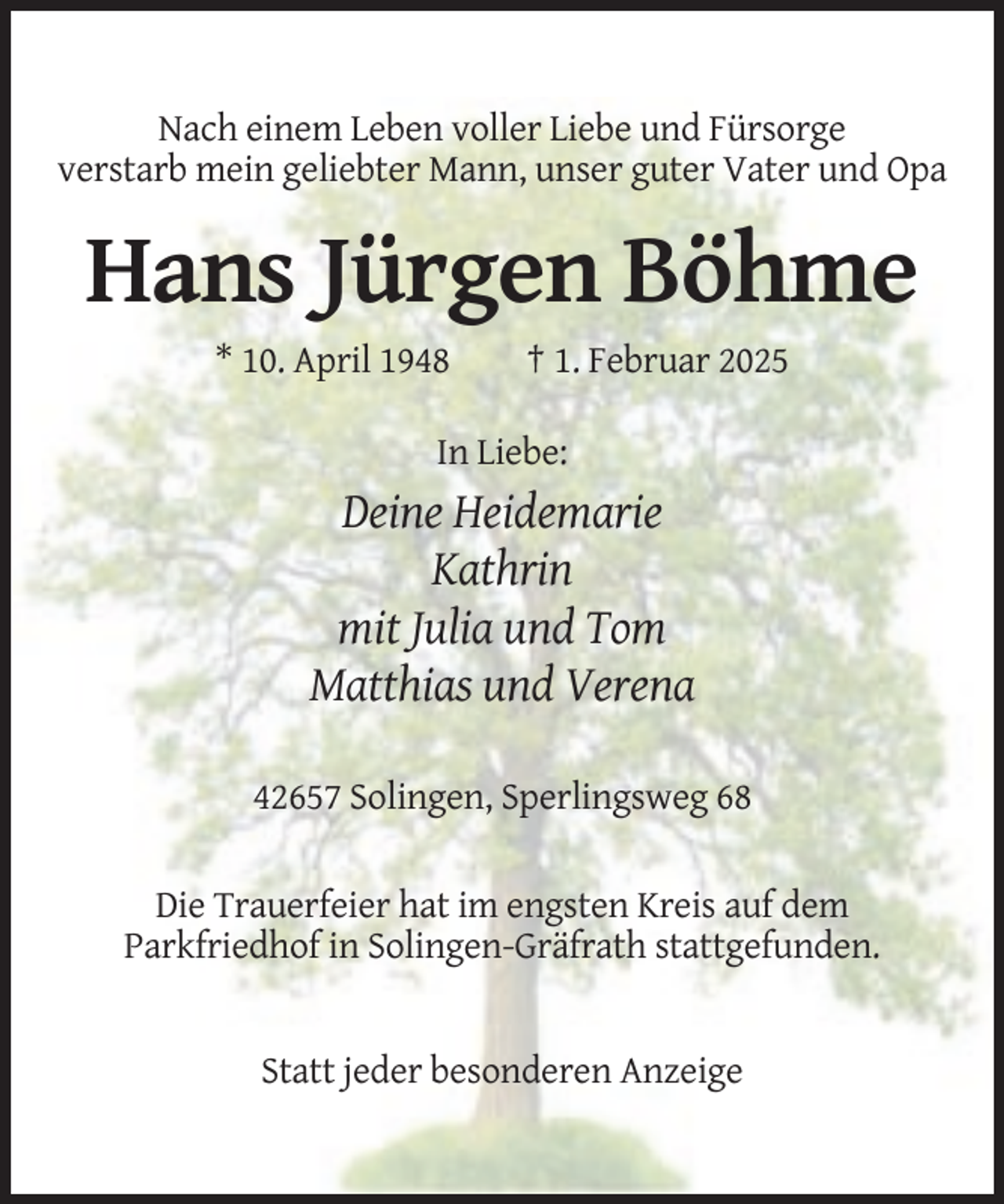 Nach einem Leben voller Liebe und Fürsorge
verstarb mein geliebter Mann, unser guter Vater und Opa

Hans Jürgen Böhme

* 10. April 1948 † 1. Februar 2025

In Liebe:

Deine Heidemarie
Kathrin
mit Julia und Tom
Matthias und Verena

42657 Solingen, Sperlingsweg 68

Die Trauerfeier hat im engsten Kreis auf dem Parkfriedhof in Solingen-Gräfrath stattgefunden.

Statt jeder besonderen Anzeige